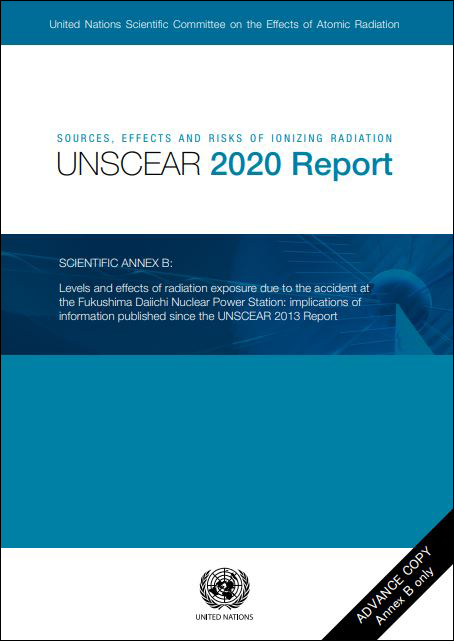 United Nations Scientific Committee on the Effects of Atomic Radiation

SOURCES, EFFECTS AND RISKS OF IONIZING RADIATION

UNSCEAR 2020 Report

SCIENTIFIC ANNEX B:

Levels and effects of radiation exposure due to the accident at the Fukushima Daiichi Nuclear Power Station: implications of information published since the UNSCEAR 2013 Report

UNITED NATIONS

ADVANCE COPY
Annex B only